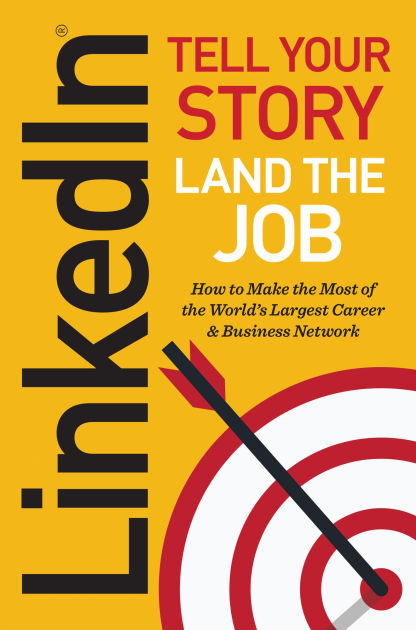 LinkedIn®

TELL YOUR STORY
LAND THE JOB

How to Make the Most of the World's Largest Career & Business Network